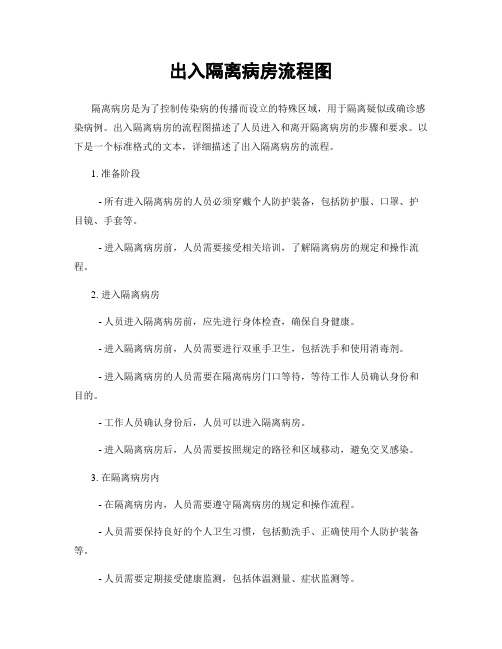 出入隔离病房流程图

隔离病房是为了控制传染病的传播而设立的特殊区域，用于隔离疑似或确诊感染病例。出入隔离病房的流程图描述了人员进入和离开隔离病房的步骤和要求。以下是一个标准格式的文本，详细描述了出入隔离病房的流程。

1. 准备阶段

- 所有进入隔离病房的人员必须穿戴个人防护装备，包括防护服、口罩、护目镜、手套等。

- 进入隔离病房前，人员需要接受相关培训，了解隔离病房的规定和操作流程。

2. 进入隔离病房

- 人员进入隔离病房前，应先进行身体检查，确保自身健康。

- 进入隔离病房前，人员需要进行双重手卫生，包括洗手和使用消毒剂。

- 进入隔离病房的人员需要在隔离病房门口等待，等待工作人员确认身份和目的。

- 工作人员确认身份后，人员可以进入隔离病房。

- 进入隔离病房后，人员需要按照规定的路径和区域移动，避免交叉感染。

3. 在隔离病房内

- 在隔离病房内，人员需要遵守隔离病房的规定和操作流程。

- 人员需要保持良好的个人卫生习惯，包括勤洗手、正确使用个人防护装备等。

- 人员需要定期接受健康监测，包括体温测量、症状监测等。